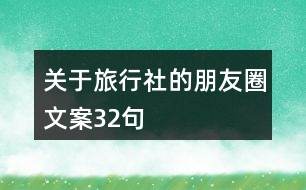 关于旅行社的朋友圈文案32句